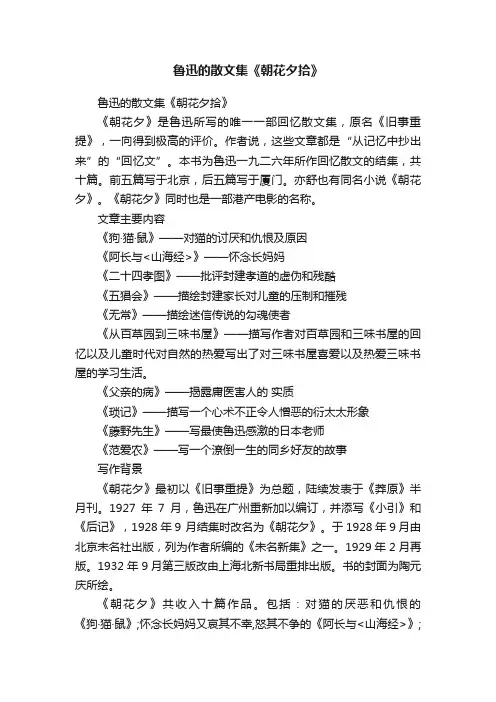 鲁迅的散文集《朝花夕拾》

鲁迅的散文集《朝花夕拾》

《朝花夕》是鲁迅所写的唯一一部回忆散文集，原名《旧事重提》，一向得到极高的评价。作者说，这些文章都是“从记忆中抄出来”的“回忆文”。本书为鲁迅一九二六年所作回忆散文的结集，共十篇。前五篇写于北京，后五篇写于厦门。亦舒也有同名小说《朝花夕》。《朝花夕》同时也是一部港产电影的名称。

文章主要内容

《狗·猫·鼠》——对猫的讨厌和仇恨及原因

《阿长与<山海经>》——怀念长妈妈

《二十四孝图》——批评封建孝道的虚伪和残酷

《五猖会》——描绘封建家长对儿童的压制和摧残

《无常》——描绘迷信传说的勾魂使者

《从百草园到三味书屋》——描写作者对百草园和三味书屋的回忆以及儿童时代对自然的热爱写出了对三味书屋喜爱以及热爱三味书屋的学习生活。

《父亲的病》——揭露庸医害人的 实质

《琐记》——描写一个心术不正令人憎恶的衍太太形象

《藤野先生》——写最使鲁迅感激的日本老师

《范爱农》——写一个潦倒一生的同乡好友的故事

写作背景

《朝花夕》最初以《旧事重提》为总题，陆续发表于《莽原》半月刊。1927 年 7 月，鲁迅在广州重新加以编订，并添写《小引》和《后记》，1928 年 9 月结集时改名为《朝花夕》。于 1928 年 9 月由北京未名社出版，列为作者所编的《未名新集》之一。1929 年 2 月再版。1932 年 9 月第三版改由上海北新书局重排出版。书的封面为陶元庆所绘。

《朝花夕》共收入十篇作品。包括：对猫的厌恶和仇恨的《狗·猫·鼠》;怀念长妈妈又哀其不幸,怒其不争的《阿长与<山海经>》;